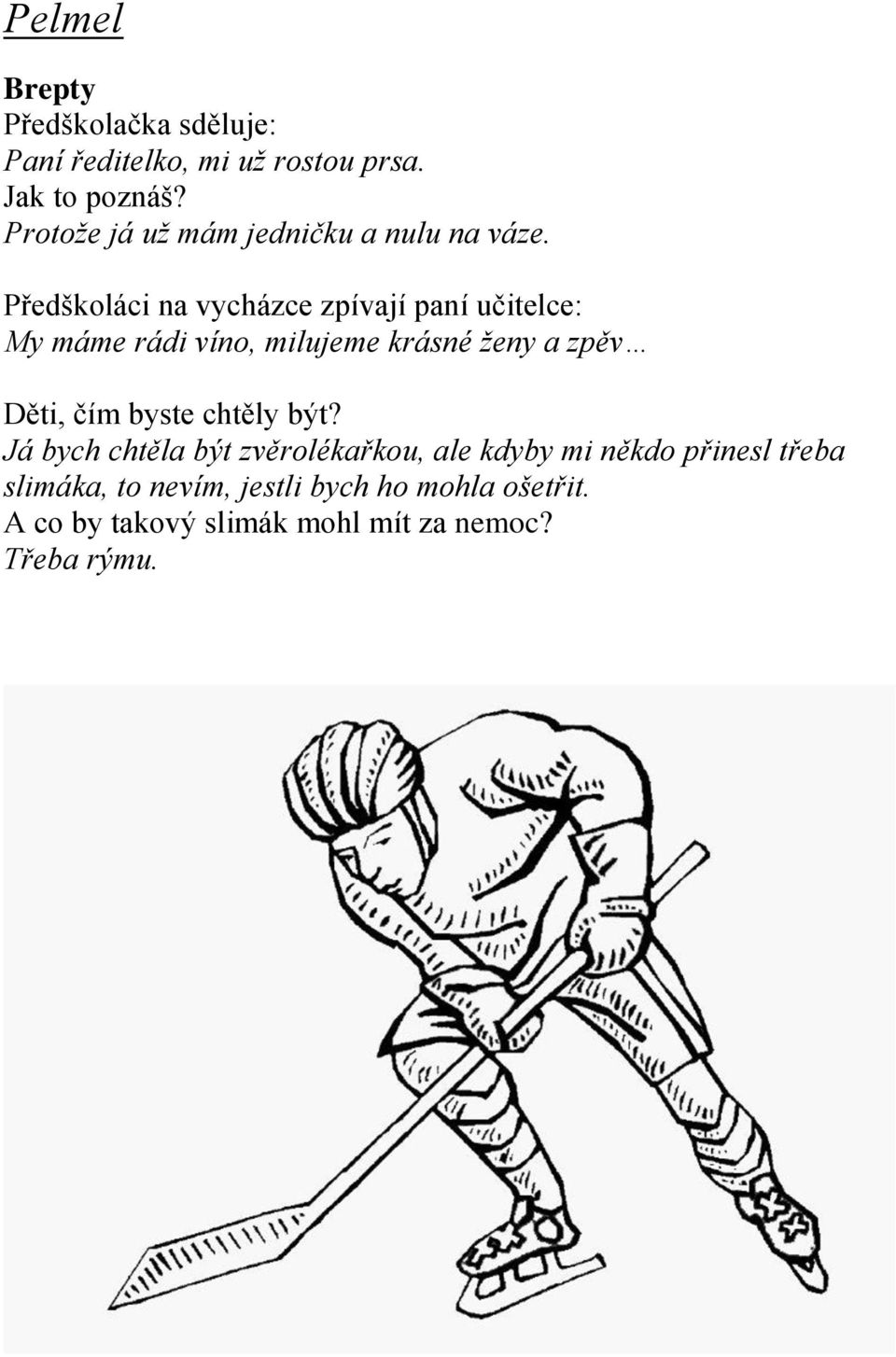 Pelmel

Brepty
Předškolačka sděluje:
Paní ředitelko, mi už rostou prsa.
Jak to poznáš?
Protože já už mám jedničku a nulu na váze.

Předškoláci na vycházce zpívají paní učitelce:
My máme rádi víno, milujeme krásné ženy a zpěv…

Děti, čím byste chtěly být?
Já bych chtěla být zvěrolékařkou, ale kdyby mi někdo přinesl třeba slimáka, to nevím, jestli bych ho mohla ošetřit.
A co by takový slimák mohl mít za nemoc?
Třeba rýmu.